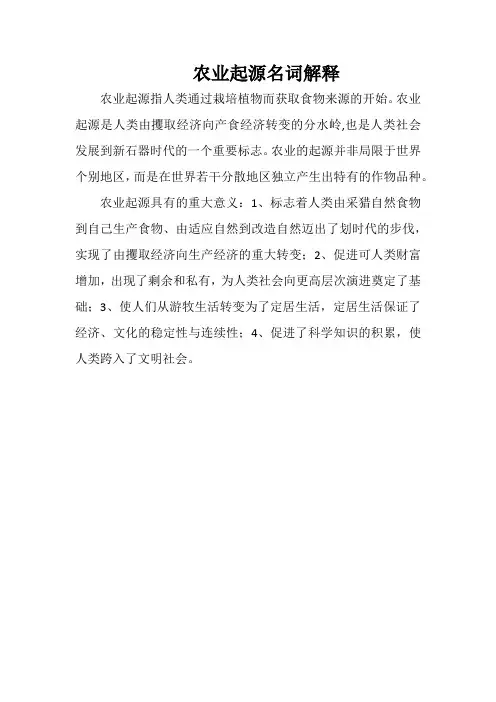 农业起源名词解释

农业起源指人类通过栽培植物而获取食物来源的开始。农业起源是人类由攫取经济向产食经济转变的分水岭,也是人类社会发展到新石器时代的一个重要标志。农业的起源并非局限于世界个别地区，而是在世界若干分散地区独立产生出特有的作物品种。

农业起源具有的重大意义：1、标志着人类由采猎自然食物到自己生产食物、由适应自然到改造自然迈出了划时代的步伐，实现了由攫取经济向生产经济的重大转变；2、促进可人类财富增加，出现了剩余和私有，为人类社会向更高层次演进奠定了基础；3、使人们从游牧生活转变为了定居生活，定居生活保证了经济、文化的稳定性与连续性；4、促进了科学知识的积累，使人类跨入了文明社会。